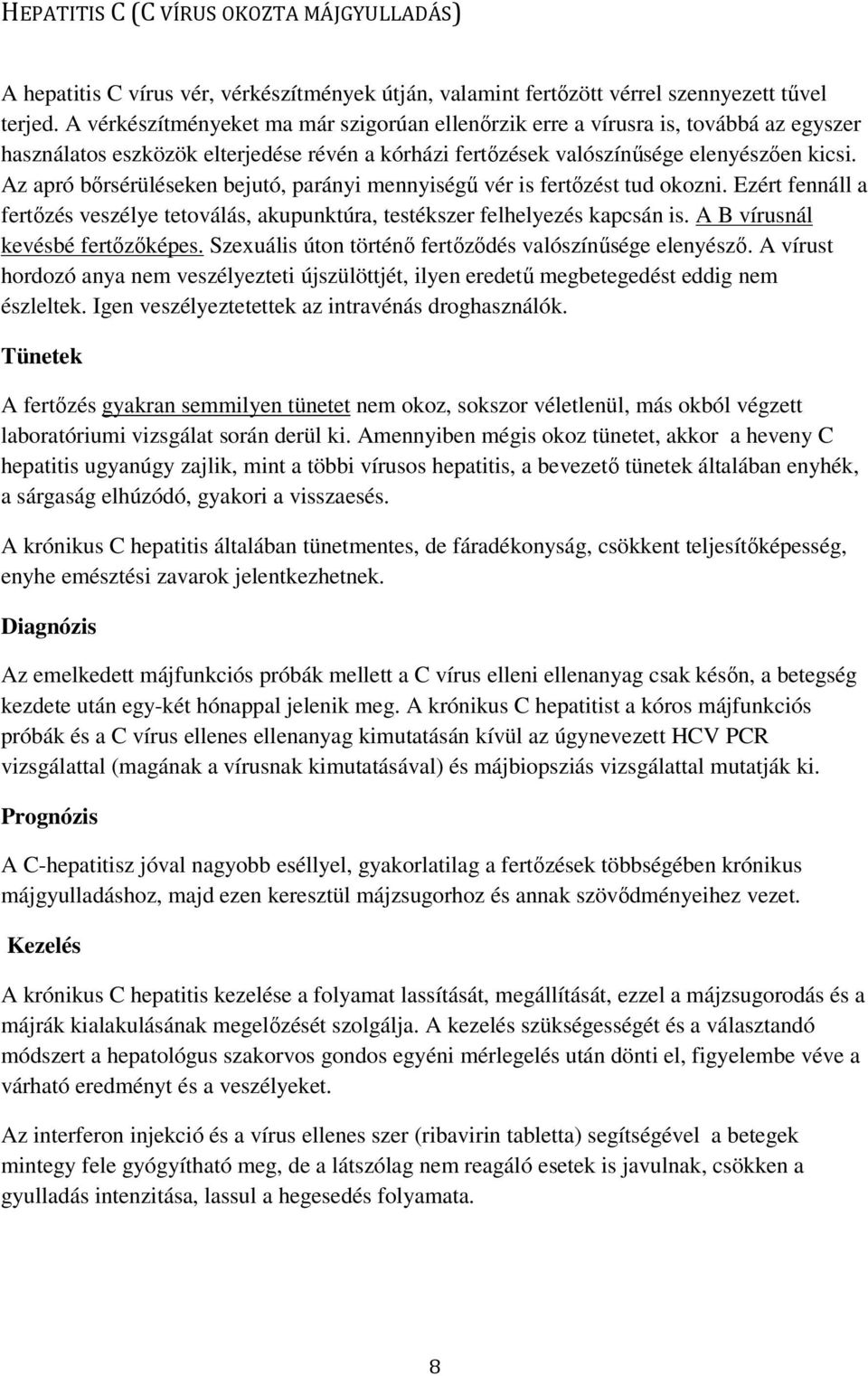 HEPATITIS C (C VÍRUS OKOZTA MÁJGYULLADÁS)

A hepatitis C vírus vér, vérkészítmények útján, valamint fertőzött vérrel szennyezett tűvel terjed. A vérkészítményeket ma már szigorúan ellenőrzik erre a vírusra is, továbbá az egyszer használatos eszközök elterjedése révén a kórházi fertőzések valószínűsége elenyészően kicsi. Az apró bőrsérüléseken bejutó, parányi mennyiségű vér is fertőzést tud okozni. Ezért fennáll a fertőzés veszélye tetoválás, akupunktúra, testékszer felhelyezés kapcsán is. A B vírusnál kevésbé fertőzőképes. Szexuális úton történő fertőződés valószínűsége elenyésző. A vírust hordozó anya nem veszélyezteti újszülöttjét, ilyen eredetű megbetegedést eddig nem észleltek. Igen veszélyeztetettek az intravénás droghasználók.

Tünetek

A fertőzés gyakran semmilyen tünetet nem okoz, sokszor véletlenül, más okból végzett laboratóriumi vizsgálat során derül ki. Amennyiben mégis okoz tünetet, akkor a heveny C hepatitis ugyanúgy zajlik, mint a többi vírusos hepatitis, a bevezető tünetek általában enyhék, a sárgaság elhúzódó, gyakori a visszaesés.

A krónikus C hepatitis általában tünetmentes, de fáradékonyság, csökkent teljesítőképesség, enyhe emésztési zavarok jelentkezhetnek.

Diagnózis

Az emelkedett májfunkciós próbák mellett a C vírus elleni ellenanyag csak későn, a betegség kezdete után egy-két hónappal jelenik meg. A krónikus C hepatitist a kóros májfunkciós próbák és a C vírus ellenes ellenanyag kimutatásán kívül az úgynevezett HCV PCR vizsgálattal (magának a vírusnak kimutatásával) és májbiopsziás vizsgálattal mutatják ki.

Prognózis

A C-hepatitisz jóval nagyobb eséllyel, gyakorlatilag a fertőzések többségében krónikus májgyulladáshoz, majd ezen keresztül májzsugorhoz és annak szövődményeihez vezet.

Kezelés

A krónikus C hepatitis kezelése a folyamat lassítását, megállítását, ezzel a májzsugorodás és a májrák kialakulásának megelőzését szolgálja. A kezelés szükségességét és a választandó módszert a hepatológus szakorvos gondos egyéni mérlegelés után dönti el, figyelembe véve a várható eredményt és a veszélyeket.

Az interferon injekció és a vírus ellenes szer (ribavirin tabletta) segítségével a betegek mintegy fele gyógyítható meg, de a látszólag nem reagáló esetek is javulnak, csökken a gyulladás intenzitása, lassul a hegesedés folyamata.

8